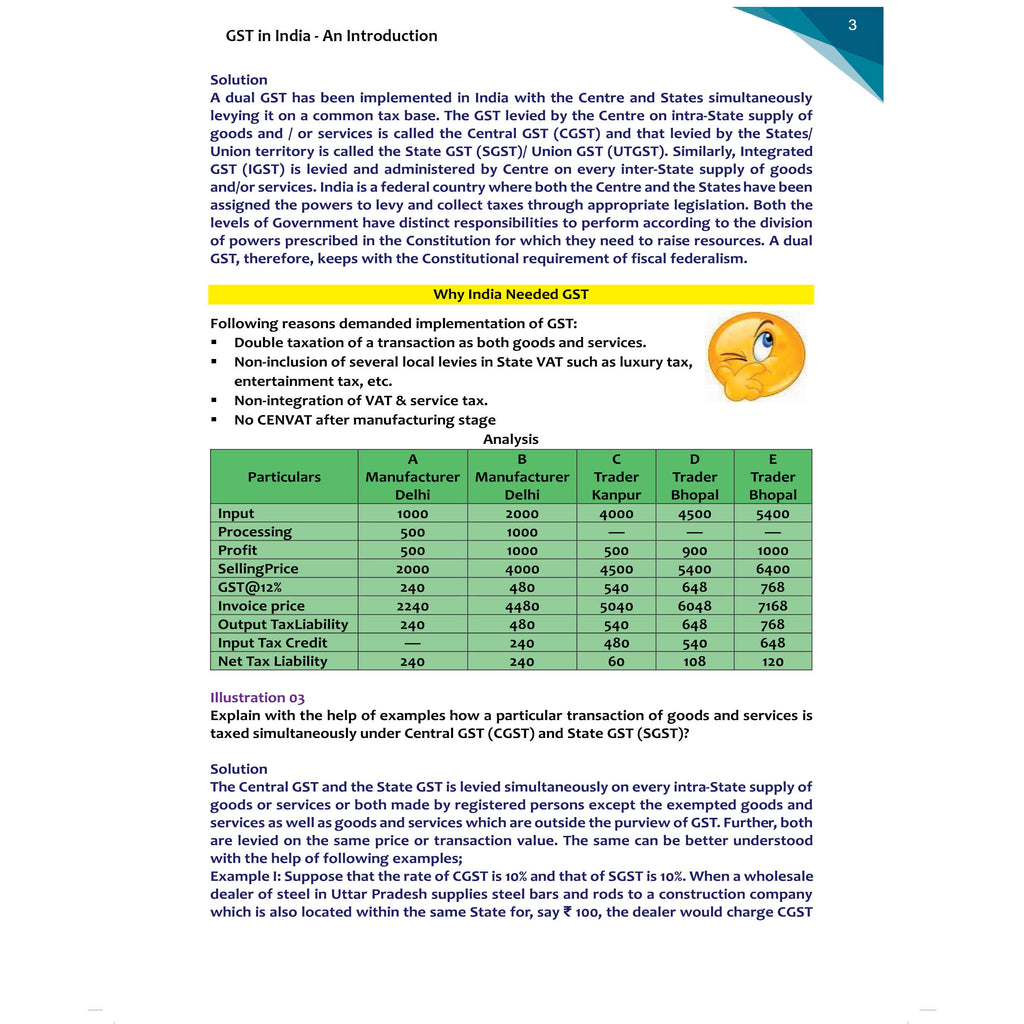 GST in India - An Introduction

3

Solution
A dual GST has been implemented in India with the Centre and States simultaneously levying it on a common tax base. The GST levied by the Centre on intra-State supply of goods and / or services is called the Central GST (CGST) and that levied by the States/ Union territory is called the State GST (SGST)/ Union GST (UTGST). Similarly, Integrated GST (IGST) is levied and administered by Centre on every inter-State supply of goods and/or services. India is a federal country where both the Centre and the States have been assigned the powers to levy and collect taxes through appropriate legislation. Both the levels of Government have distinct responsibilities to perform according to the division of powers prescribed in the Constitution for which they need to raise resources. A dual GST, therefore, keeps with the Constitutional requirement of fiscal federalism.

Why India Needed GST

Following reasons demanded implementation of GST:
• Double taxation of a transaction as both goods and services.
• Non-inclusion of several local levies in State VAT such as luxury tax, entertainment tax, etc.
• Non-integration of VAT & service tax.
• No CENVAT after manufacturing stage

Analysis

| Particulars | A Manufacturer Delhi | B Manufacturer Delhi | C Trader Kanpur | D Trader Bhopal | E Trader Bhopal |
|---|---|---|---|---|---|
| Input | 1000 | 2000 | 4000 | 4500 | 5400 |
| Processing | 500 | 1000 | — | — | — |
| Profit | 500 | 1000 | 500 | 900 | 1000 |
| SellingPrice | 2000 | 4000 | 4500 | 5400 | 6400 |
| GST@12% | 240 | 480 | 540 | 648 | 768 |
| Invoice price | 2240 | 4480 | 5040 | 6048 | 7168 |
| Output TaxLiability | 240 | 480 | 540 | 648 | 768 |
| Input Tax Credit | — | 240 | 480 | 540 | 648 |
| Net Tax Liability | 240 | 240 | 60 | 108 | 120 |

Illustration 03
Explain with the help of examples how a particular transaction of goods and services is taxed simultaneously under Central GST (CGST) and State GST (SGST)?

Solution
The Central GST and the State GST is levied simultaneously on every intra-State supply of goods or services or both made by registered persons except the exempted goods and services as well as goods and services which are outside the purview of GST. Further, both are levied on the same price or transaction value. The same can be better understood with the help of following examples;
Example I: Suppose that the rate of CGST is 10% and that of SGST is 10%. When a wholesale dealer of steel in Uttar Pradesh supplies steel bars and rods to a construction company which is also located within the same State for, say ₹ 100, the dealer would charge CGST